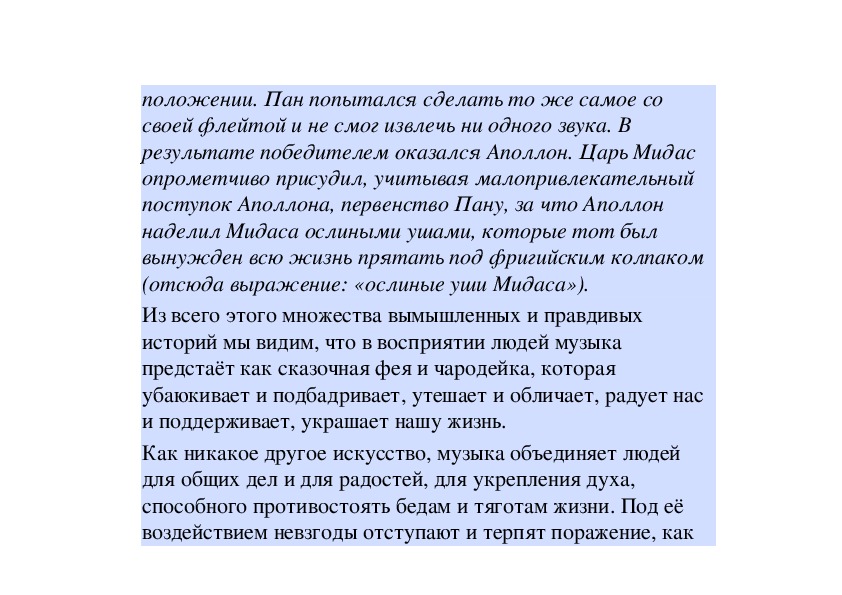 положении. Пан попытался сделать то же самое со своей флейтой и не смог извлечь ни одного звука. В результате победителем оказался Аполлон. Царь Мидас опрометчиво присудил, учитывая малопривлекательный поступок Аполлона, первенство Пану, за что Аполлон наделил Мидаса ослиными ушами, которые тот был вынужден всю жизнь прятать под фригийским колпаком (отсюда выражение: «ослиные уши Мидаса»).

Из всего этого множества вымышленных и правдивых историй мы видим, что в восприятии людей музыка предстаёт как сказочная фея и чародейка, которая убаюкивает и подбадривает, утешает и обличает, радует нас и поддерживает, украшает нашу жизнь.

Как никакое другое искусство, музыка объединяет людей для общих дел и для радостей, для укрепления духа, способного противостоять бедам и тяготам жизни. Под её воздействием невзгоды отступают и терпят поражение, как